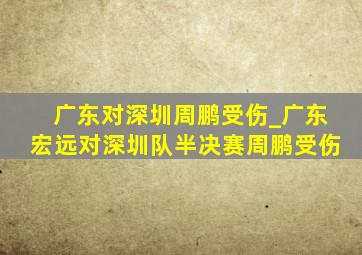 广东对深圳周鹏受伤_广东宏远对深圳队半决赛周鹏受伤